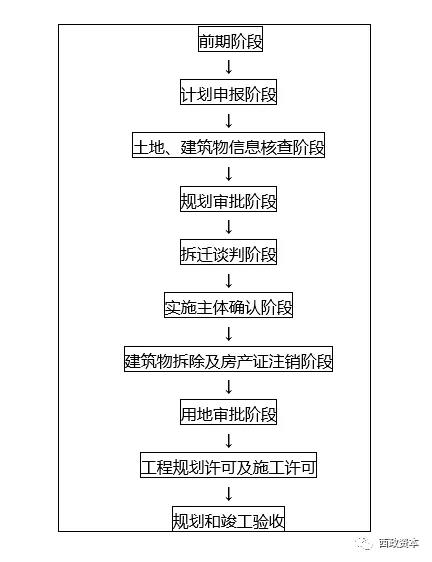 前期阶段
↓
计划申报阶段
↓
土地、建筑物信息核查阶段
↓
规划审批阶段
↓
拆迁谈判阶段
↓
实施主体确认阶段
↓
建筑物拆除及房产证注销阶段
↓
用地审批阶段
↓
工程规划许可及施工许可
↓
规划和竣工验收

西政资本